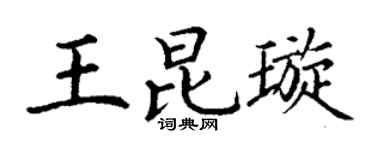 王昆璇

词典网